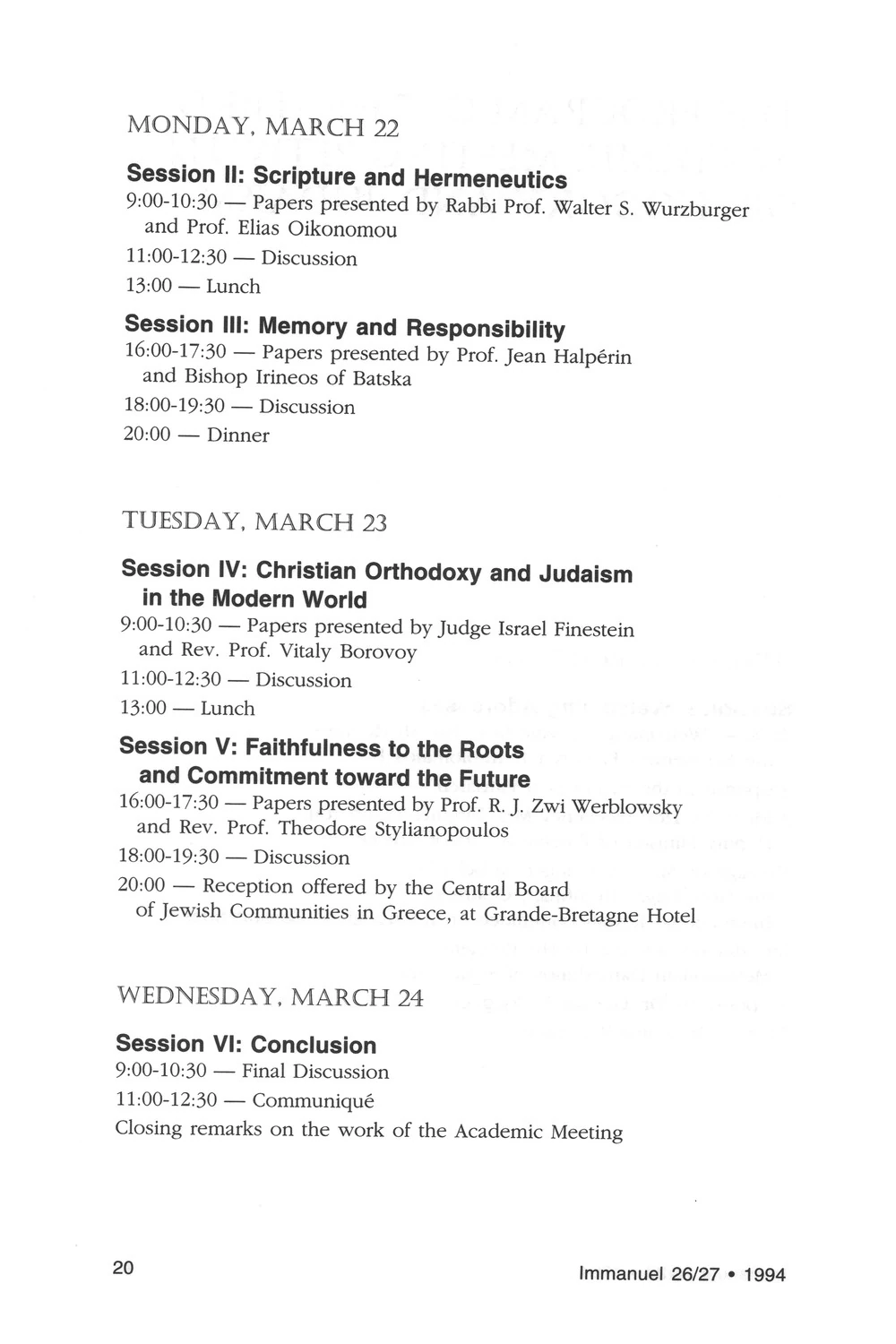 MONDAY, MARCH 22

Session II: Scripture and Hermeneutics
9:00-10:30 — Papers presented by Rabbi Prof. Walter S. Wurzburger and Prof. Elias Oikonomou
11:00-12:30 — Discussion
13:00 — Lunch

Session III: Memory and Responsibility
16:00-17:30 — Papers presented by Prof. Jean Halpérin and Bishop Irineos of Batska
18:00-19:30 — Discussion
20:00 — Dinner

TUESDAY, MARCH 23

Session IV: Christian Orthodoxy and Judaism in the Modern World
9:00-10:30 — Papers presented by Judge Israel Finestein and Rev. Prof. Vitaly Borovoy
11:00-12:30 — Discussion
13:00 — Lunch

Session V: Faithfulness to the Roots and Commitment toward the Future
16:00-17:30 — Papers presented by Prof. R. J. Zwi Werblowsky and Rev. Prof. Theodore Stylianopoulos
18:00-19:30 — Discussion
20:00 — Reception offered by the Central Board of Jewish Communities in Greece, at Grande-Bretagne Hotel

WEDNESDAY, MARCH 24

Session VI: Conclusion
9:00-10:30 — Final Discussion
11:00-12:30 — Communiqué
Closing remarks on the work of the Academic Meeting

20

Immanuel 26/27 • 1994